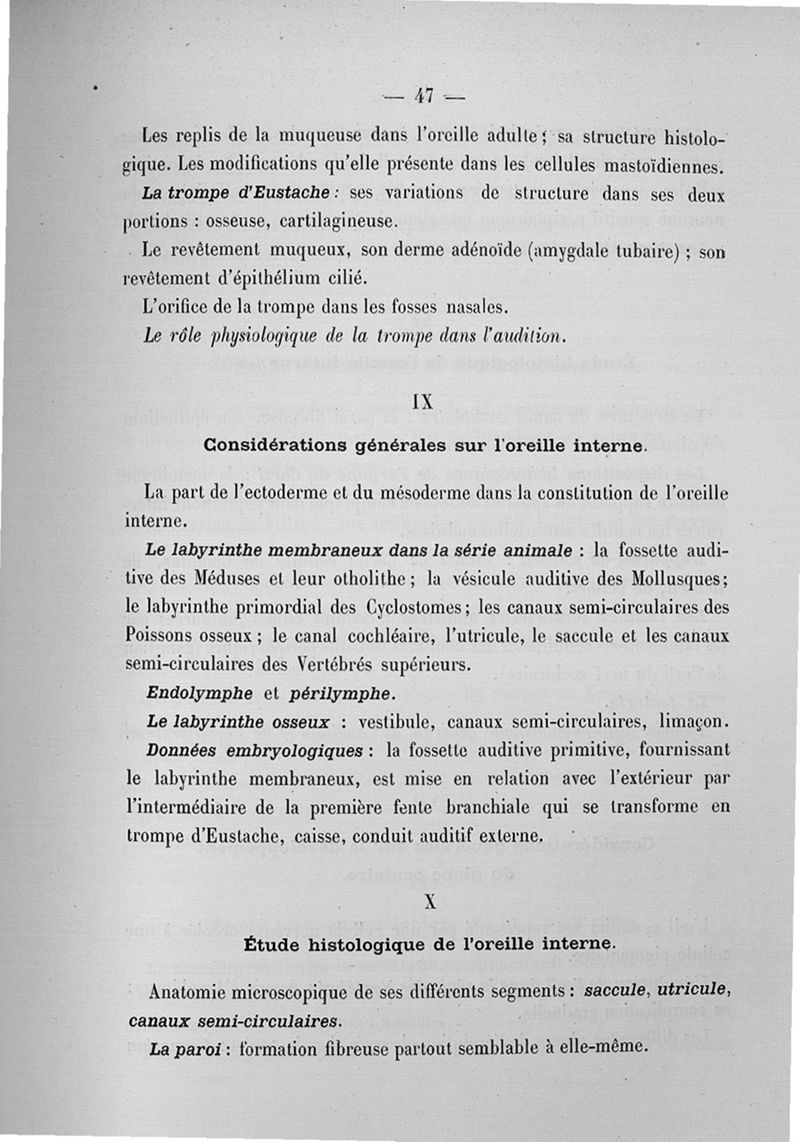 — 47 —

Les replis de la muqueuse dans l'oreille adulte ; sa structure histologique. Les modifications qu'elle présente dans les cellules mastoïdiennes.

La trompe d'Eustache : ses variations de structure dans ses deux portions : osseuse, cartilagineuse.

Le revêtement muqueux, son derme adénoïde (amygdale tubaire) ; son revêtement d'épithélium cilié.

L'orifice de la trompe dans les fosses nasales.

Le rôle physiologique de la trompe dans l'audition.

IX

Considérations générales sur l'oreille interne.

La part de l'ectoderme et du mésoderme dans la constitution de l'oreille interne.

Le labyrinthe membraneux dans la série animale : la fossette auditive des Méduses et leur otholithe ; la vésicule auditive des Mollusques ; le labyrinthe primordial des Cyclostomes ; les canaux semi-circulaires des Poissons osseux ; le canal cochléaire, l'utricule, le saccule et les canaux semi-circulaires des Vertébrés supérieurs.

Endolymphe et périlymphe.

Le labyrinthe osseux : vestibule, canaux semi-circulaires, limaçon.

Données embryologiques : la fossette auditive primitive, fournissant le labyrinthe membraneux, est mise en relation avec l'extérieur par l'intermédiaire de la première fente branchiale qui se transforme en trompe d'Eustache, caisse, conduit auditif externe.

X

Étude histologique de l'oreille interne.

Anatomie microscopique de ses différents segments : saccule, utricule, canaux semi-circulaires.

La paroi : formation fibreuse partout semblable à elle-même.